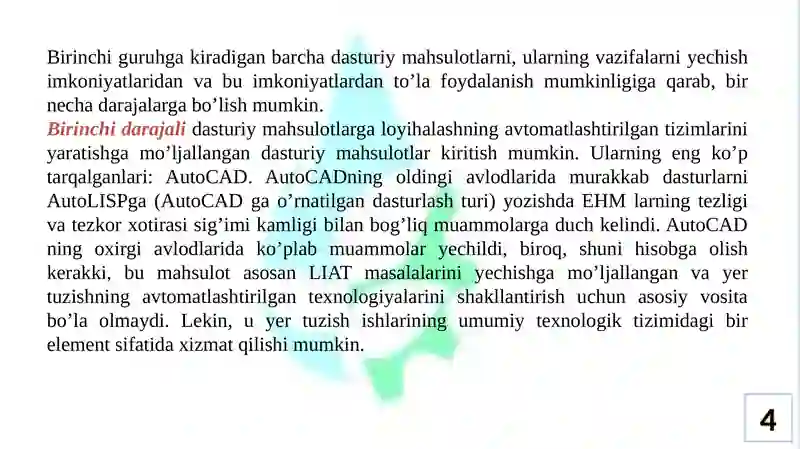 Birinchi guruhga kiradigan barcha dasturiy mahsulotlarni, ularning vazifalarni yechish imkoniyatlaridan va bu imkoniyatlardan to’la foydalanish mumkinligiga qarab, bir necha darajalarga bo’lish mumkin.
Birinchi darajali dasturiy mahsulotlarga loyihalashning avtomatlashtirilgan tizimlarini yaratishga mo’ljallangan dasturiy mahsulotlar kiritish mumkin. Ularning eng ko’p tarqalganlari: AutoCAD. AutoCADning oldingi avlodlarida murakkab dasturlarni AutoLISPga (AutoCAD ga o’rnatilgan dasturlash turi) yozishda EHM larning tezligi va tezkor xotirasi sig’imi kamligi bilan bog’liq muammolarga duch kelindi. AutoCAD ning oxirgi avlodlarida ko’plab muammolar yechildi, biroq, shuni hisobga olish kerakki, bu mahsulot asosan LIAT masalalarini yechishga mo’ljallangan va yer tuzishning avtomatlashtirilgan texnologiyalarini shakllantirish uchun asosiy vosita bo’la olmaydi. Lekin, u yer tuzish ishlarining umumiy texnologik tizimidagi bir element sifatida xizmat qilishi mumkin.

4